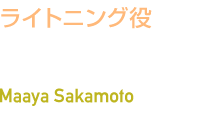 ライトニング役

Maaya Sakamoto